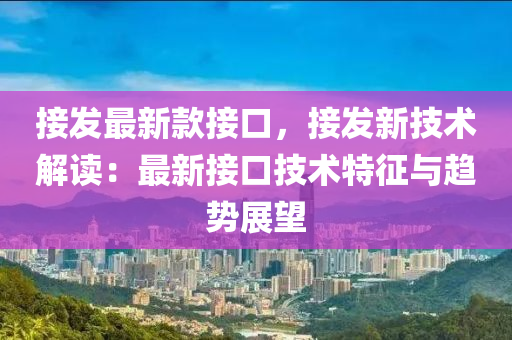 接发最新款接口，接发新技术解读：最新接口技术特征与趋势展望